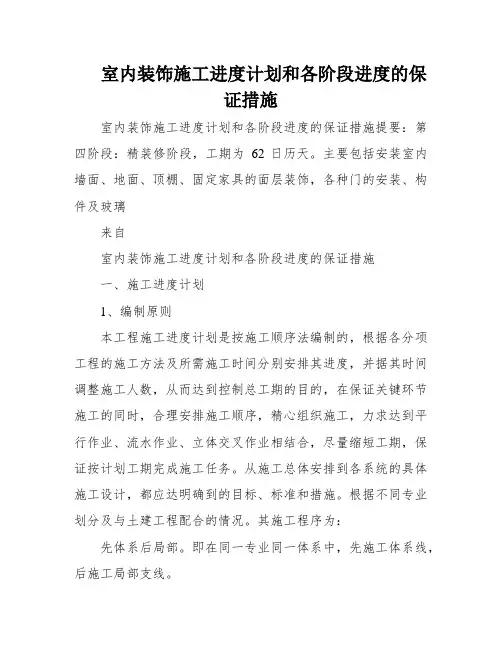 室内装饰施工进度计划和各阶段进度的保证措施

室内装饰施工进度计划和各阶段进度的保证措施提要：第四阶段：精装修阶段，工期为 62 日历天。主要包括安装室内墙面、地面、顶棚、固定家具的面层装饰，各种门的安装、构件及玻璃

来自

室内装饰施工进度计划和各阶段进度的保证措施

一、施工进度计划

1、编制原则

本工程施工进度计划是按施工顺序法编制的，根据各分项工程的施工方法及所需施工时间分别安排其进度，并据其时间调整施工人数，从而达到控制总工期的目的，在保证关键环节施工的同时，合理安排施工顺序，精心组织施工，力求达到平行作业、流水作业、立体交叉作业相结合，尽量缩短工期，保证按计划工期完成施工任务。从施工总体安排到各系统的具体施工设计，都应达明确到的目标、标准和措施。根据不同专业划分及与土建工程配合的情况。其施工程序为：

先体系后局部。即在同一专业同一体系中，先施工体系线，后施工局部支线。